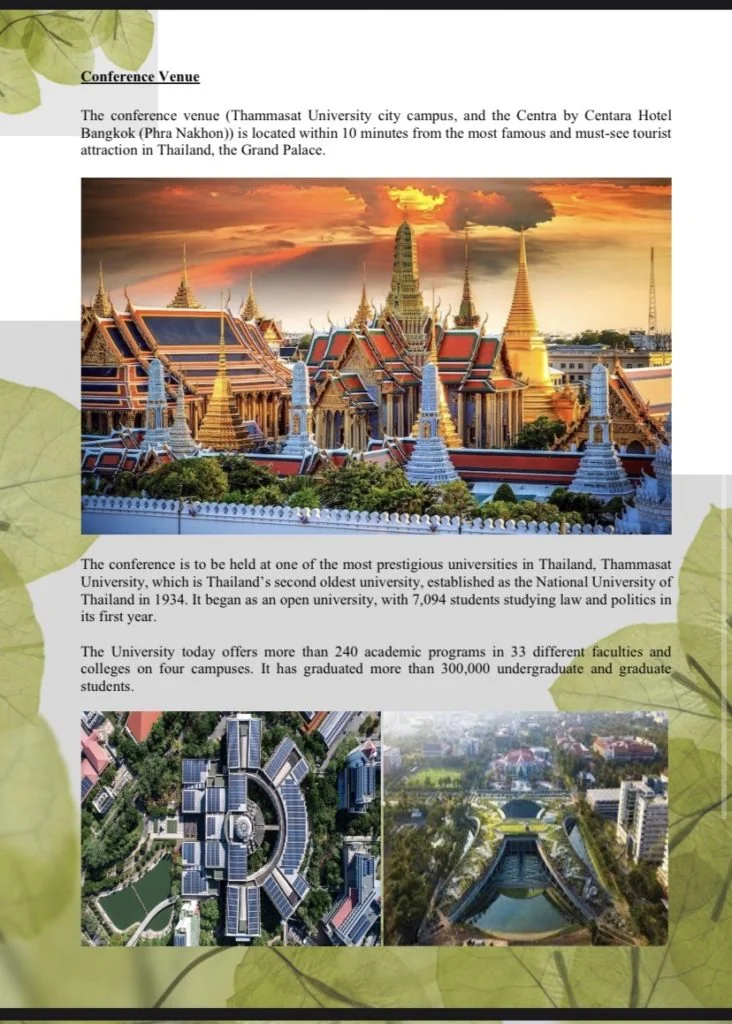 Conference Venue

The conference venue (Thammasat University city campus, and the Centra by Centara Hotel Bangkok (Phra Nakhon)) is located within 10 minutes from the most famous and must-see tourist attraction in Thailand, the Grand Palace.

The conference is to be held at one of the most prestigious universities in Thailand, Thammasat University, which is Thailand's second oldest university, established as the National University of Thailand in 1934. It began as an open university, with 7,094 students studying law and politics in its first year.

The University today offers more than 240 academic programs in 33 different faculties and colleges on four campuses. It has graduated more than 300,000 undergraduate and graduate students.